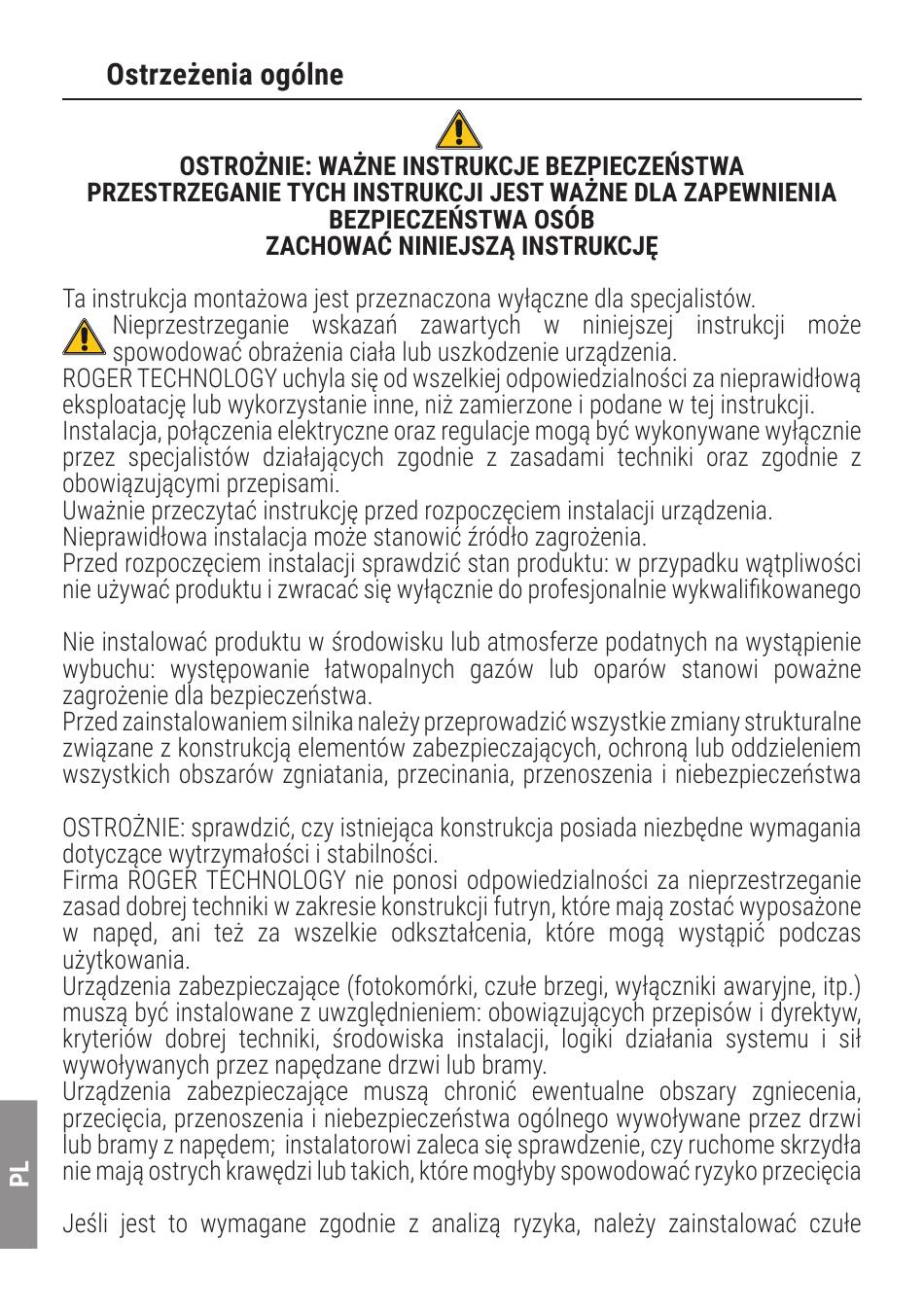 Ostrzeżenia ogólne

OSTROŻNIE: WAŻNE INSTRUKCJE BEZPIECZEŃSTWA
PRZESTRZEGANIE TYCH INSTRUKCJI JEST WAŻNE DLA ZAPEWNIENIA BEZPIECZEŃSTWA OSÓB
ZACHOWAĆ NINIEJSZĄ INSTRUKCJĘ

Ta instrukcja montażowa jest przeznaczona wyłączne dla specjalistów.
Nieprzestrzeganie wskazań zawartych w niniejszej instrukcji może spowodować obrażenia ciała lub uszkodzenie urządzenia.
ROGER TECHNOLOGY uchyla się od wszelkiej odpowiedzialności za nieprawidłową eksploatację lub wykorzystanie inne, niż zamierzone i podane w tej instrukcji.
Instalacja, połączenia elektryczne oraz regulacje mogą być wykonywane wyłącznie przez specjalistów działających zgodnie z zasadami techniki oraz zgodnie z obowiązującymi przepisami.
Uważnie przeczytać instrukcję przed rozpoczęciem instalacji urządzenia.
Nieprawidłowa instalacja może stanowić źródło zagrożenia.
Przed rozpoczęciem instalacji sprawdzić stan produktu: w przypadku wątpliwości nie używać produktu i zwracać się wyłącznie do profesjonalnie wykwalifikowanego

Nie instalować produktu w środowisku lub atmosferze podatnych na wystąpienie wybuchu: występowanie łatwopalnych gazów lub oparów stanowi poważne zagrożenie dla bezpieczeństwa.
Przed zainstalowaniem silnika należy przeprowadzić wszystkie zmiany strukturalne związane z konstrukcją elementów zabezpieczających, ochroną lub oddzieleniem wszystkich obszarów zgniatania, przecinania, przenoszenia i niebezpieczeństwa

OSTROŻNIE: sprawdzić, czy istniejąca konstrukcja posiada niezbędne wymagania dotyczące wytrzymałości i stabilności.
Firma ROGER TECHNOLOGY nie ponosi odpowiedzialności za nieprzestrzeganie zasad dobrej techniki w zakresie konstrukcji futryn, które mają zostać wyposażone w napęd, ani też za wszelkie odkształcenia, które mogą wystąpić podczas użytkowania.
Urządzenia zabezpieczające (fotokomórki, czułe brzegi, wyłączniki awaryjne, itp.) muszą być instalowane z uwzględnieniem: obowiązujących przepisów i dyrektyw, kryteriów dobrej techniki, środowiska instalacji, logiki działania systemu i sił wywoływanych przez napędzane drzwi lub bramy.
Urządzenia zabezpieczające muszą chronić ewentualne obszary zgniecenia, przecięcia, przenoszenia i niebezpieczeństwa ogólnego wywoływane przez drzwi lub bramy z napędem; instalatorowi zaleca się sprawdzenie, czy ruchome skrzydła nie mają ostrych krawędzi lub takich, które mogłyby spowodować ryzyko przecięcia

Jeśli jest to wymagane zgodnie z analizą ryzyka, należy zainstalować czułe

PL